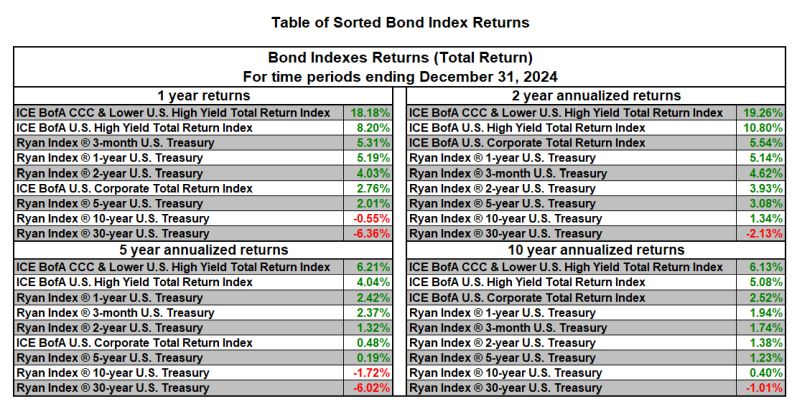 Table of Sorted Bond Index Returns

Bond Indexes Returns (Total Return)
For time periods ending December 31, 2024

| 1 year returns | |
|---|---|
| ICE BofA CCC & Lower U.S. High Yield Total Return Index | 18.18% |
| ICE BofA U.S. High Yield Total Return Index | 8.20% |
| Ryan Index ® 3-month U.S. Treasury | 5.31% |
| Ryan Index ® 1-year U.S. Treasury | 5.19% |
| Ryan Index ® 2-year U.S. Treasury | 4.03% |
| ICE BofA U.S. Corporate Total Return Index | 2.76% |
| Ryan Index ® 5-year U.S. Treasury | 2.01% |
| Ryan Index ® 10-year U.S. Treasury | -0.55% |
| Ryan Index ® 30-year U.S. Treasury | -6.36% |

| 5 year annualized returns | |
|---|---|
| ICE BofA CCC & Lower U.S. High Yield Total Return Index | 6.21% |
| ICE BofA U.S. High Yield Total Return Index | 4.04% |
| Ryan Index ® 1-year U.S. Treasury | 2.42% |
| Ryan Index ® 3-month U.S. Treasury | 2.37% |
| Ryan Index ® 2-year U.S. Treasury | 1.32% |
| ICE BofA U.S. Corporate Total Return Index | 0.48% |
| Ryan Index ® 5-year U.S. Treasury | 0.19% |
| Ryan Index ® 10-year U.S. Treasury | -1.72% |
| Ryan Index ® 30-year U.S. Treasury | -6.02% |

| 2 year annualized returns | |
|---|---|
| ICE BofA CCC & Lower U.S. High Yield Total Return Index | 19.26% |
| ICE BofA U.S. High Yield Total Return Index | 10.80% |
| ICE BofA U.S. Corporate Total Return Index | 5.54% |
| Ryan Index ® 1-year U.S. Treasury | 5.14% |
| Ryan Index ® 3-month U.S. Treasury | 4.62% |
| Ryan Index ® 2-year U.S. Treasury | 3.93% |
| Ryan Index ® 5-year U.S. Treasury | 3.08% |
| Ryan Index ® 10-year U.S. Treasury | 1.34% |
| Ryan Index ® 30-year U.S. Treasury | -2.13% |

| 10 year annualized returns | |
|---|---|
| ICE BofA CCC & Lower U.S. High Yield Total Return Index | 6.13% |
| ICE BofA U.S. High Yield Total Return Index | 5.08% |
| ICE BofA U.S. Corporate Total Return Index | 2.52% |
| Ryan Index ® 1-year U.S. Treasury | 1.94% |
| Ryan Index ® 3-month U.S. Treasury | 1.74% |
| Ryan Index ® 2-year U.S. Treasury | 1.38% |
| Ryan Index ® 5-year U.S. Treasury | 1.23% |
| Ryan Index ® 10-year U.S. Treasury | 0.40% |
| Ryan Index ® 30-year U.S. Treasury | -1.01% |